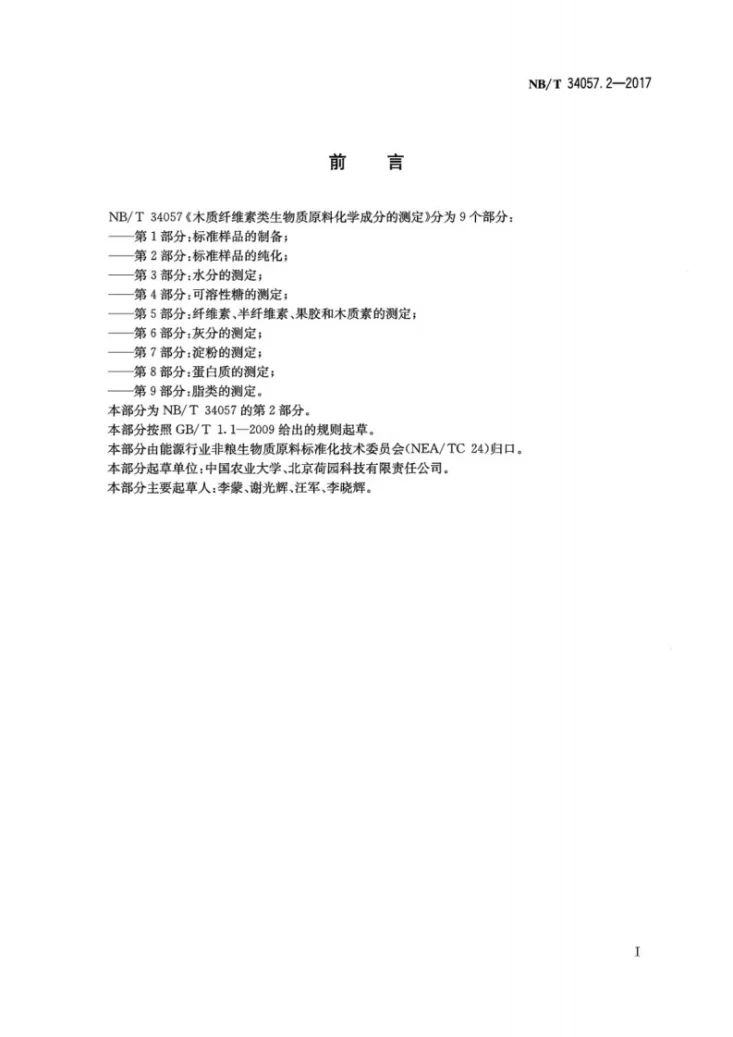 NB/T 34057.2—2017

前言

NB/T 34057《木质纤维素类生物质原料化学成分的测定》分为9个部分：

——第1部分：标准样品的制备；

——第2部分：标准样品的纯化；

——第3部分：水分的测定；

——第4部分：可溶性糖的测定；

——第5部分：纤维素、半纤维素、果胶和木质素的测定；

——第6部分：灰分的测定；

——第7部分：淀粉的测定；

——第8部分：蛋白质的测定；

——第9部分：脂类的测定。

本部分为NB/T 34057的第2部分。

本部分按照GB/T 1.1—2009给出的规则起草。

本部分由能源行业非粮生物质原料标准化技术委员会(NEA/TC 24)归口。

本部分起草单位：中国农业大学、北京荷园科技有限责任公司。

本部分主要起草人：李蒙、谢光辉、汪军、李晓辉。

I